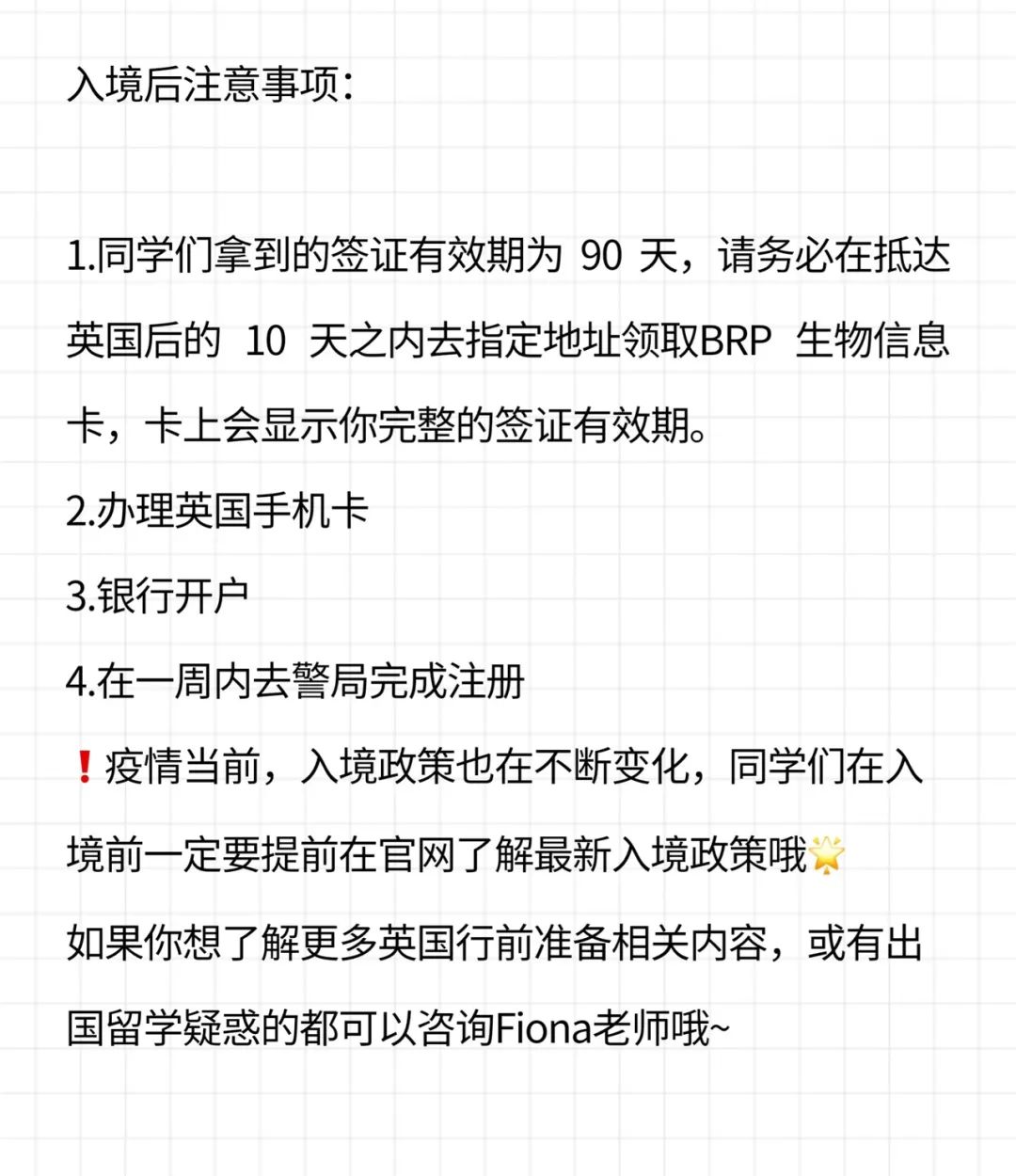 入境后注意事项：

1.同学们拿到的签证有效期为 90 天，请务必在抵达英国后的 10 天之内去指定地址领取BRP 生物信息卡，卡上会显示你完整的签证有效期。
2.办理英国手机卡
3.银行开户
4.在一周内去警局完成注册
❗疫情当前，入境政策也在不断变化，同学们在入境前一定要提前在官网了解最新入境政策哦🌟
如果你想了解更多英国行前准备相关内容，或有出国留学疑惑的都可以咨询Fiona老师哦~